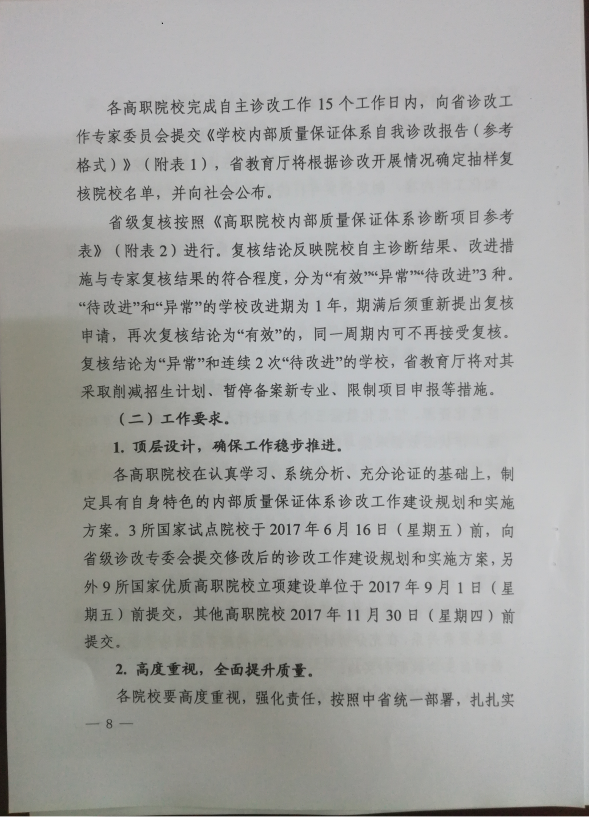 各高职院校完成自主诊改工作15个工作日内，向省诊改工作专家委员会提交《学校内部质量保证体系自我诊改报告（参考格式）》（附表1），省教育厅将根据诊改开展情况确定抽样复核院校名单，并向社会公布。

省级复核按照《高职院校内部质量保证体系诊断项目参考表》（附表2）进行。复核结论反映院校自主诊断结果、改进措施与专家复核结果的符合程度，分为“有效”“异常”“待改进”3种。“待改进”和“异常”的学校改进期为1年，期满后须重新提出复核申请，再次复核结论为“有效”的，同一周期内可不再接受复核。复核结论为“异常”和连续2次“待改进”的学校，省教育厅将对其采取削减招生计划、暂停备案新专业、限制项目申报等措施。

（二）工作要求。

1. 顶层设计，确保工作稳步推进。

各高职院校在认真学习、系统分析、充分论证的基础上，制定具有自身特色的内部质量保证体系诊改工作建设规划和实施方案。3所国家试点院校于2017年6月16日（星期五）前，向省级诊改专委会提交修改后的诊改工作建设规划和实施方案，另外9所国家优质高职院校立项建设单位于2017年9月1日（星期五）前提交，其他高职院校2017年11月30日（星期四）前提交。

2. 高度重视，全面提升质量。

各院校要高度重视，强化责任，按照中省统一部署，扎扎实

— 8 —